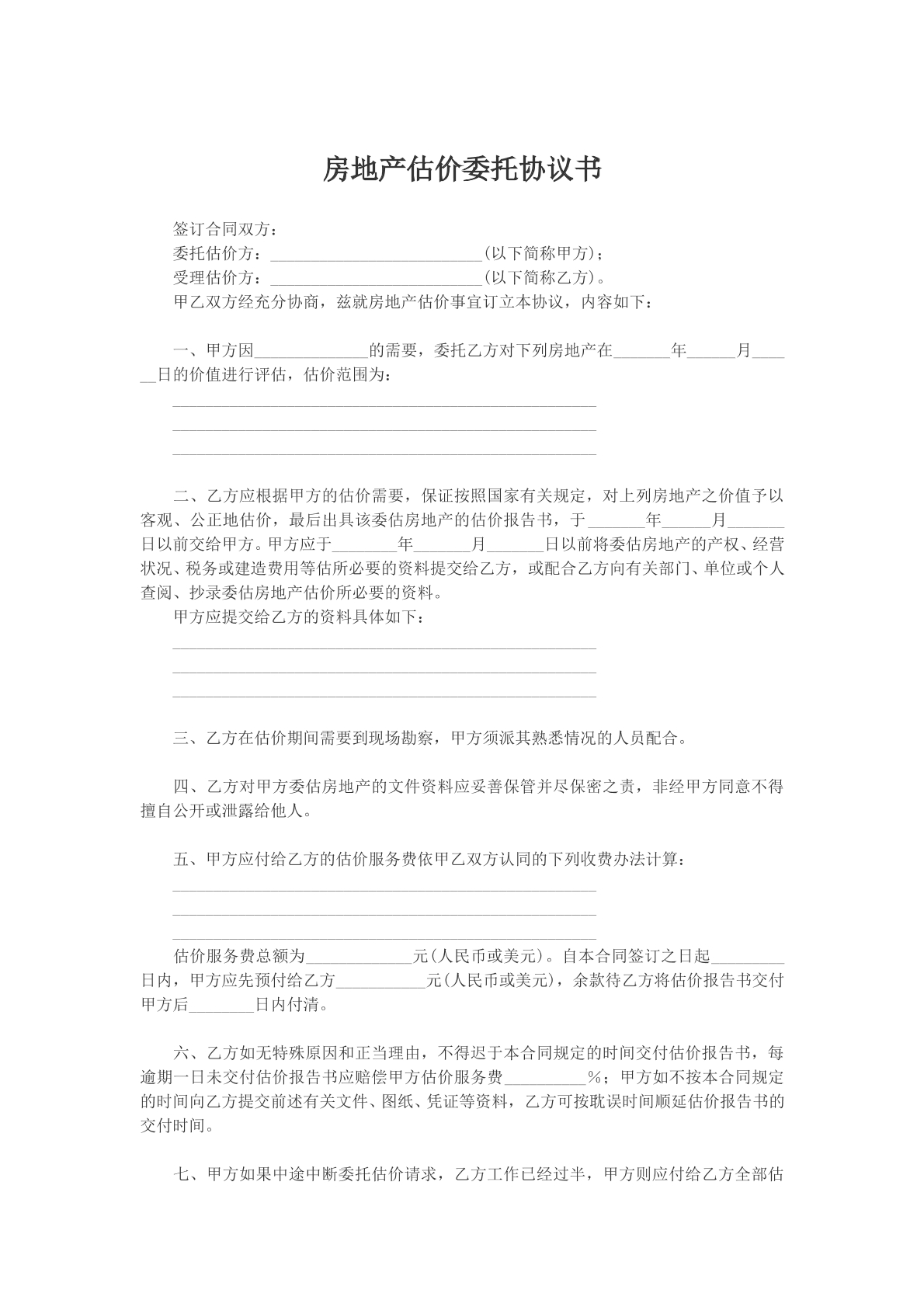 房地产估价委托协议书

签订合同双方：

委托估价方：____(以下简称甲方)；

受理估价方：____(以下简称乙方)。

甲乙双方经充分协商，兹就房地产估价事宜订立本协议，内容如下：

一、甲方因____的需要，委托乙方对下列房地产在____年____月____日的价值进行评估，估价范围为：

____

____

____

二、乙方应根据甲方的估价需要，保证按照国家有关规定，对上列房地产之价值予以客观、公正地估价，最后出具该委估房地产的估价报告书，于____年____月____日以前交给甲方。甲方应于____年____月____日以前将委估房地产的产权、经营状况、税务或建造费用等估所必要的资料提交给乙方，或配合乙方向有关部门、单位或个人查阅、抄录委估房地产估价所必要的资料。

甲方应提交给乙方的资料具体如下：

____

____

____

三、乙方在估价期间需要到现场勘察，甲方须派其熟悉情况的人员配合。

四、乙方对甲方委估房地产的文件资料应妥善保管并尽保密之责，非经甲方同意不得擅自公开或泄露给他人。

五、甲方应付给乙方的估价服务费依甲乙双方认同的下列收费办法计算：

____

____

____

估价服务费总额为____元(人民币或美元)。自本合同签订之日起____日内，甲方应先预付给乙方____元(人民币或美元)，余款待乙方将估价报告书交付甲方后____日内付清。

六、乙方如无特殊原因和正当理由，不得迟于本合同规定的时间交付估价报告书，每逾期一日未交付估价报告书应赔偿甲方估价服务费____%；甲方如不按本合同规定的时间向乙方提交前述有关文件、图纸、凭证等资料，乙方可按耽误时间顺延估价报告书的交付时间。

七、甲方如果中途中断委托估价请求，乙方工作已经过半，甲方则应付给乙方全部估